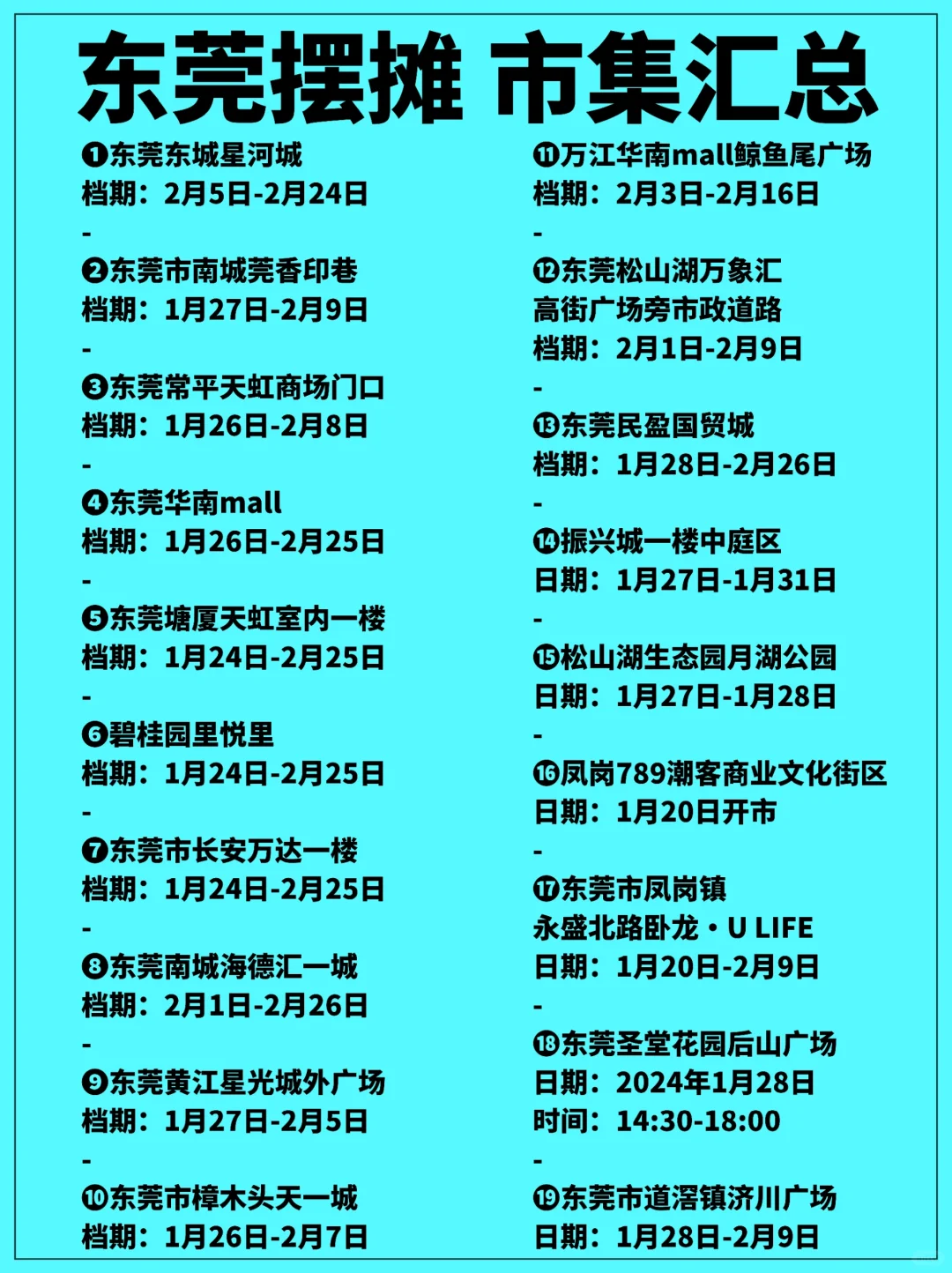 东莞摆摊 市集汇总

❶东莞东城星河城
档期：2月5日-2月24日
-
❷东莞市南城莞香印巷
档期：1月27日-2月9日
-
❸东莞常平天虹商场门口
档期：1月26日-2月8日
-
❹东莞华南mall
档期：1月26日-2月25日
-
❺东莞塘厦天虹室内一楼
档期：1月24日-2月25日
-
❻碧桂园里悦里
档期：1月24日-2月25日
-
❼东莞市长安万达一楼
档期：1月24日-2月25日
-
❽东莞南城海德汇一城
档期：2月1日-2月26日
-
❾东莞黄江星光城外广场
档期：1月27日-2月5日
-
❿东莞市樟木头天一城
档期：1月26日-2月7日

⓫万江华南mall鲸鱼尾广场
档期：2月3日-2月16日
-
⓬东莞松山湖万象汇
高街广场旁市政道路
档期：2月1日-2月9日
-
⓭东莞民盈国贸城
档期：1月28日-2月26日
-
⓮振兴城一楼中庭区
日期：1月27日-1月31日
-
⓯松山湖生态园月湖公园
日期：1月27日-1月28日
-
⓰凤岗789潮客商业文化街区
日期：1月20日开市
-
⓱东莞市凤岗镇
永盛北路卧龙・U LIFE
日期：1月20日-2月9日
-
⓲东莞圣堂花园后山广场
日期：2024年1月28日
时间：14:30-18:00
-
⓳东莞市道滘镇济川广场
日期：1月28日-2月9日